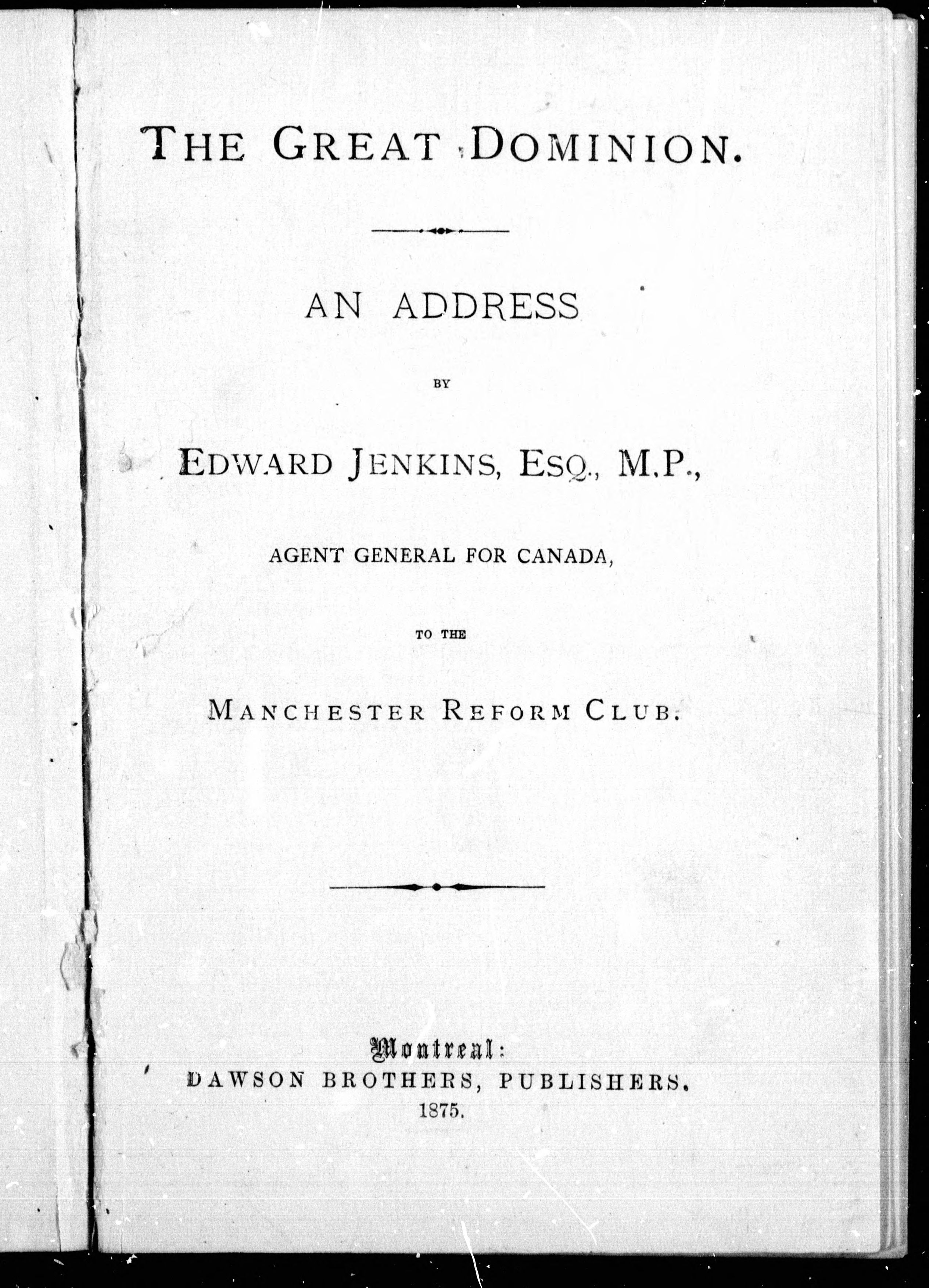 THE GREAT DOMINION.

AN ADDRESS

BY

EDWARD JENKINS, ESQ., M.P.,

AGENT GENERAL FOR CANADA,

TO THE

MANCHESTER REFORM CLUB.

Montreal:
DAWSON BROTHERS, PUBLISHERS.
1875.